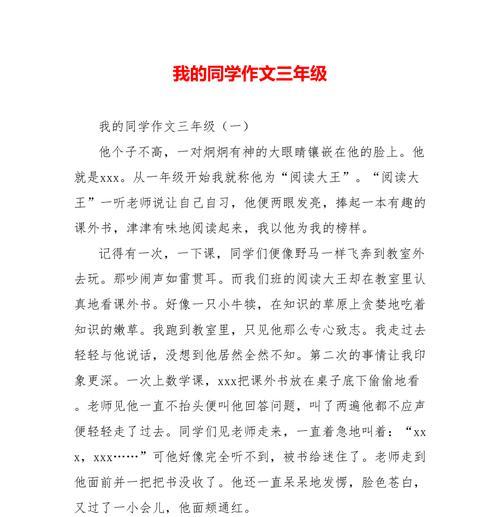 我的同学作文三年级

我的同学作文三年级（一）

他个子不高，一对炯炯有神的大眼睛镶嵌在他的脸上。他就是xxx。从一年级开始我就称他为“阅读大王”。“阅读大王”一听老师说让自己自习，他便两眼发亮，捧起一本有趣的课外书，津津有味地阅读起来，我以他为我的榜样。

记得有一次，一下课，同学们便像野马一样飞奔到教室外去玩。那吵闹声如雷贯耳。而我们班的阅读大王却在教室里认真地看课外书。好像一只小牛犊，在知识的草原上贪婪地吃着知识的嫩草。我跑到教室里，只见他那么专心致志。我走过去轻轻与他说话，没想到他居然全然不知。第二次的事情让我印象更深。一次上数学课，xxx把课外书放在桌子底下偷偷地看。老师见他一直不抬头便叫他回答问题，叫了两遍他都不应声便轻轻走了过去。同学们见老师走来，一直着急地叫着：“xxx，xxx……”可他好像完全听不到，被书给迷住了。老师走到他面前并一把把书没收了。他还一直呆呆地发愣，脸色苍白，又过了一小会儿，他面颊通红。